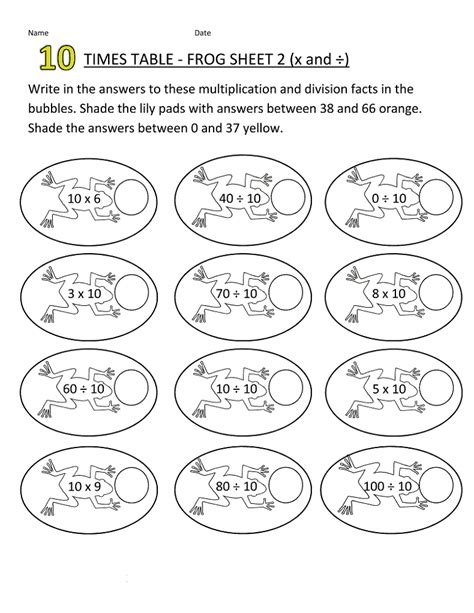 Name Date

10 TIMES TABLE - FROG SHEET 2 (x and ÷)

Write in the answers to these multiplication and division facts in the bubbles. Shade the lily pads with answers between 38 and 66 orange. Shade the answers between 0 and 37 yellow.

10 x 6

40 ÷ 10

0 ÷ 10

3 x 10

70 ÷ 10

8 x 10

60 ÷ 10

10 ÷ 10

5 x 10

10 x 9

80 ÷ 10

100 ÷ 10